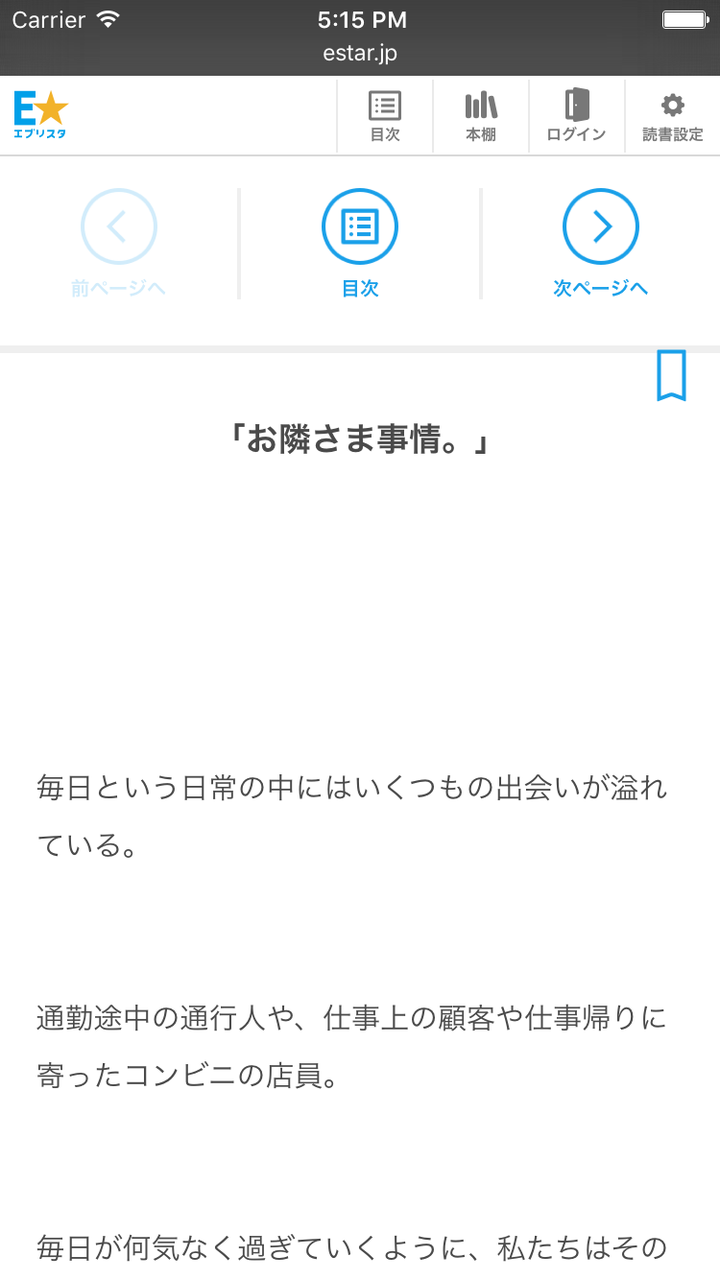 Carrier 5:15 PM
estar.jp

E★ エブリスタ
目次
本棚
ログイン
読書設定

前ページへ
目次
次ページへ

「お隣さま事情。」

毎日という日常の中にはいくつもの出会いが溢れている。

通勤途中の通行人や、仕事上の顧客や仕事帰りに寄ったコンビニの店員。

毎日が何気なく過ぎていくように、私たちはその